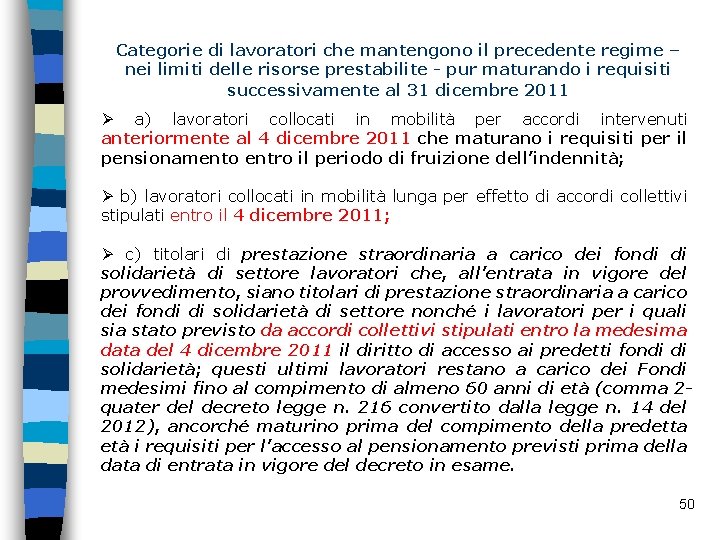 Categorie di lavoratori che mantengono il precedente regime – nei limiti delle risorse prestabilite - pur maturando i requisiti successivamente al 31 dicembre 2011

➢ a) lavoratori collocati in mobilità per accordi intervenuti anteriormente al 4 dicembre 2011 che maturano i requisiti per il pensionamento entro il periodo di fruizione dell'indennità;

➢ b) lavoratori collocati in mobilità lunga per effetto di accordi collettivi stipulati entro il 4 dicembre 2011;

➢ c) titolari di prestazione straordinaria a carico dei fondi di solidarietà di settore lavoratori che, all'entrata in vigore del provvedimento, siano titolari di prestazione straordinaria a carico dei fondi di solidarietà di settore nonché i lavoratori per i quali sia stato previsto da accordi collettivi stipulati entro la medesima data del 4 dicembre 2011 il diritto di accesso ai predetti fondi di solidarietà; questi ultimi lavoratori restano a carico dei Fondi medesimi fino al compimento di almeno 60 anni di età (comma 2-quater del decreto legge n. 216 convertito dalla legge n. 14 del 2012), ancorché maturino prima del compimento della predetta età i requisiti per l'accesso al pensionamento previsti prima della data di entrata in vigore del decreto in esame.

50